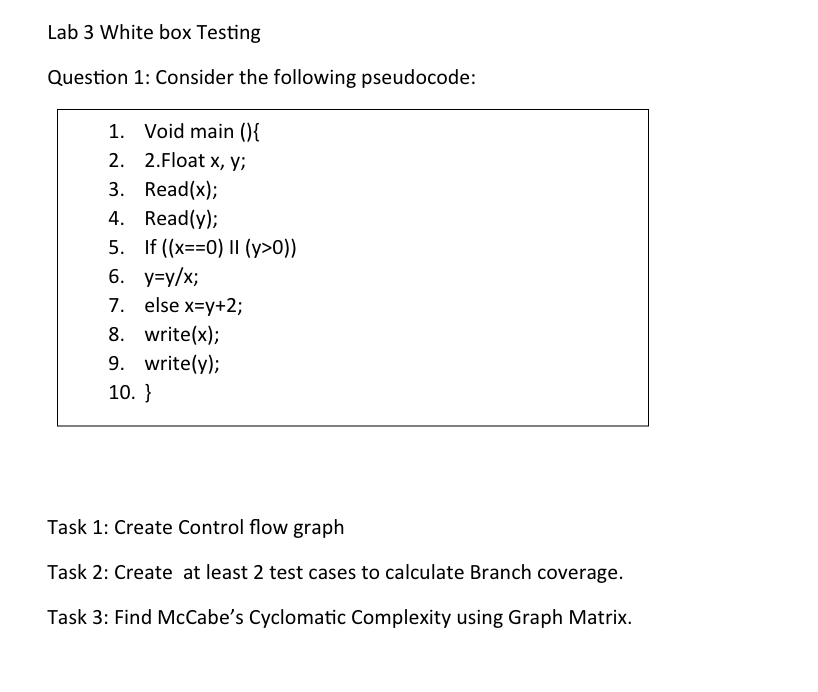 Lab 3 White box Testing

Question 1: Consider the following pseudocode:

1. Void main (){
2. 2.Float x, y;
3. Read(x);
4. Read(y);
5. If ((x==0) II (y>0))
6. y=y/x;
7. else x=y+2;
8. write(x);
9. write(y);
10. }

Task 1: Create Control flow graph

Task 2: Create at least 2 test cases to calculate Branch coverage.

Task 3: Find McCabe's Cyclomatic Complexity using Graph Matrix.